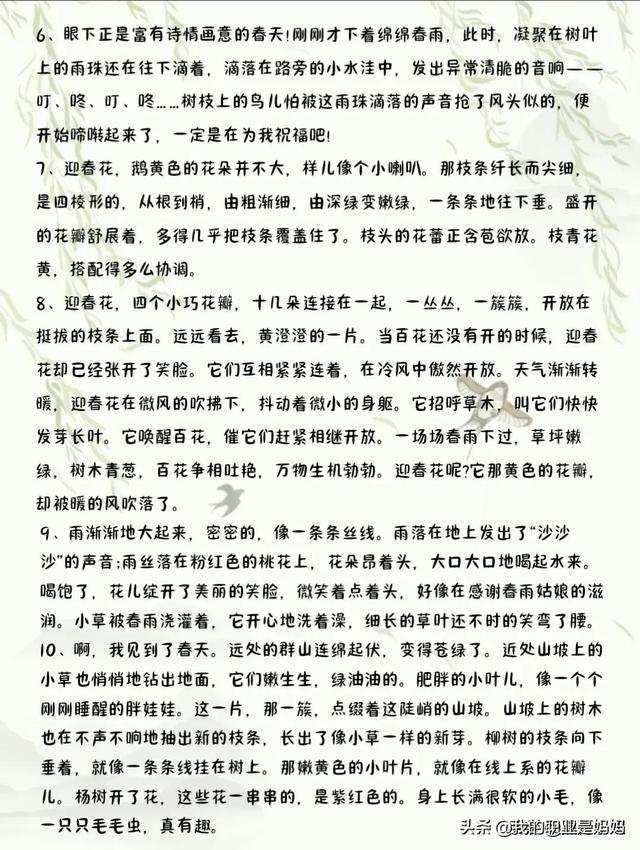 6、眼下正是富有诗情画意的春天!刚刚才下着绵绵春雨，此时，凝聚在树叶上的雨珠还在往下滴着，滴落在路旁的小水洼中，发出异常清脆的音响——叮、咚、叮、咚……树枝上的鸟儿怕被这雨珠滴落的声音抢了风头似的，便开始啼啭起来了，一定是在为我祝福吧!

7、迎春花，鹅黄色的花朵并不大，样儿像个小喇叭。那枝条纤长而尖细，是四棱形的，从根到梢，由粗渐细，由深绿变嫩绿，一条条地往下垂。盛开的花瓣舒展着，多得几乎把枝条覆盖住了。枝头的花蕾正含苞欲放。枝青花黄，搭配得多么协调。

8、迎春花，四个小巧花瓣，十几朵连接在一起，一丛丛，一簇簇，开放在挺拔的枝条上面。远远看去，黄澄澄的一片。当百花还没有开的时候，迎春花却已经张开了笑脸。它们互相紧紧连着，在冷风中傲然开放。天气渐渐转暖，迎春花在微风的吹拂下，抖动着微小的身躯。它招呼草木，叫它们快快发芽长叶。它唤醒百花，催它们赶紧相继开放。一场场春雨下过，草坪嫩绿，树木青葱，百花争相吐艳，万物生机勃勃。迎春花呢?它那黄色的花瓣，却被暖的风吹落了。

9、雨渐渐地大起来，密密的，像一条条丝线。雨落在地上发出了“沙沙沙”的声音;雨丝落在粉红色的桃花上，花朵昂着头，大口大口地喝起水来。喝饱了，花儿绽开了美丽的笑脸，微笑着点着头，好像在感谢春雨姑娘的滋润。小草被春雨浇灌着，它开心地洗着澡，细长的草叶还不时的笑弯了腰。

10、啊，我见到了春天。远处的群山连绵起伏，变得苍绿了。近处山坡上的小草也悄悄地钻出地面，它们嫩生生，绿油油的。肥胖的小叶儿，像一个个刚刚睡醒的胖娃娃。这一片，那一簇，点缀着这陡峭的山坡。山坡上的树木也在不声不响地抽出新的枝条，长出了像小草一样的新芽。柳树的枝条向下垂着，就像一条条线挂在树上。那嫩黄色的小叶片，就像在线上系的花瓣儿。杨树开了花，这些花一串串的，是紫红色的。身上长满很软的小毛，像一只只毛毛虫，真有趣。

头条 @我的职业是妈妈